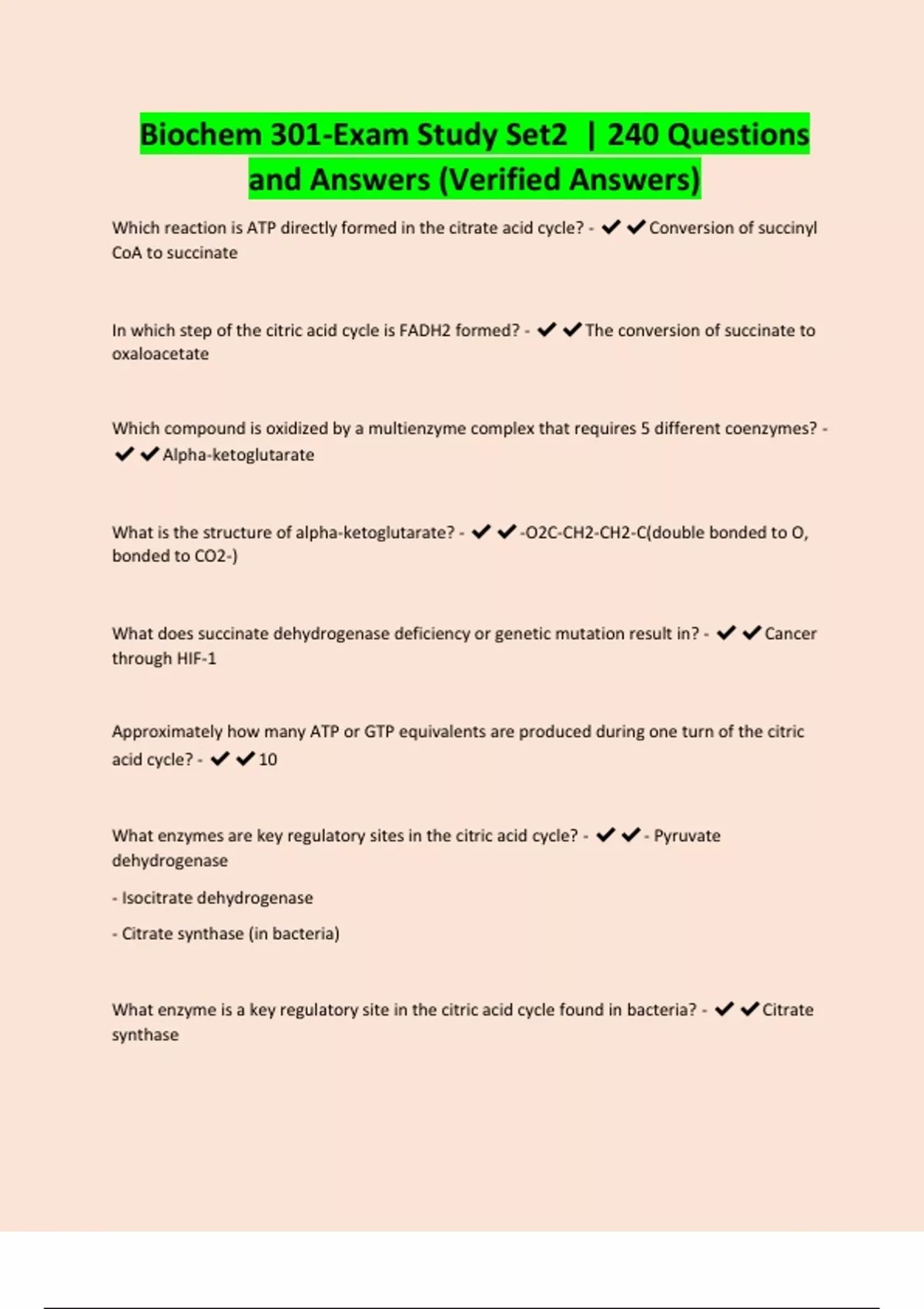 Biochem 301-Exam Study Set2 | 240 Questions and Answers (Verified Answers)

Which reaction is ATP directly formed in the citrate acid cycle? - ✔✔Conversion of succinyl CoA to succinate

In which step of the citric acid cycle is FADH2 formed? - ✔✔The conversion of succinate to oxaloacetate

Which compound is oxidized by a multienzyme complex that requires 5 different coenzymes? - ✔✔Alpha-ketoglutarate

What is the structure of alpha-ketoglutarate? - ✔✔-O2C-CH2-CH2-C(double bonded to O, bonded to CO2-)

What does succinate dehydrogenase deficiency or genetic mutation result in? - ✔✔Cancer through HIF-1

Approximately how many ATP or GTP equivalents are produced during one turn of the citric acid cycle? - ✔✔10

What enzymes are key regulatory sites in the citric acid cycle? - ✔✔- Pyruvate dehydrogenase

- Isocitrate dehydrogenase

- Citrate synthase (in bacteria)

What enzyme is a key regulatory site in the citric acid cycle found in bacteria? - ✔✔Citrate synthase